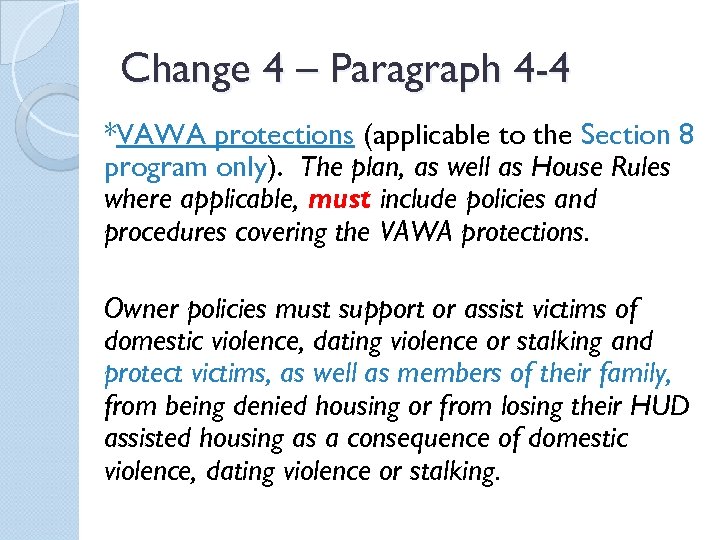 Change 4 – Paragraph 4-4

*VAWA protections (applicable to the Section 8 program only). The plan, as well as House Rules where applicable, must include policies and procedures covering the VAWA protections.

Owner policies must support or assist victims of domestic violence, dating violence or stalking and protect victims, as well as members of their family, from being denied housing or from losing their HUD assisted housing as a consequence of domestic violence, dating violence or stalking.